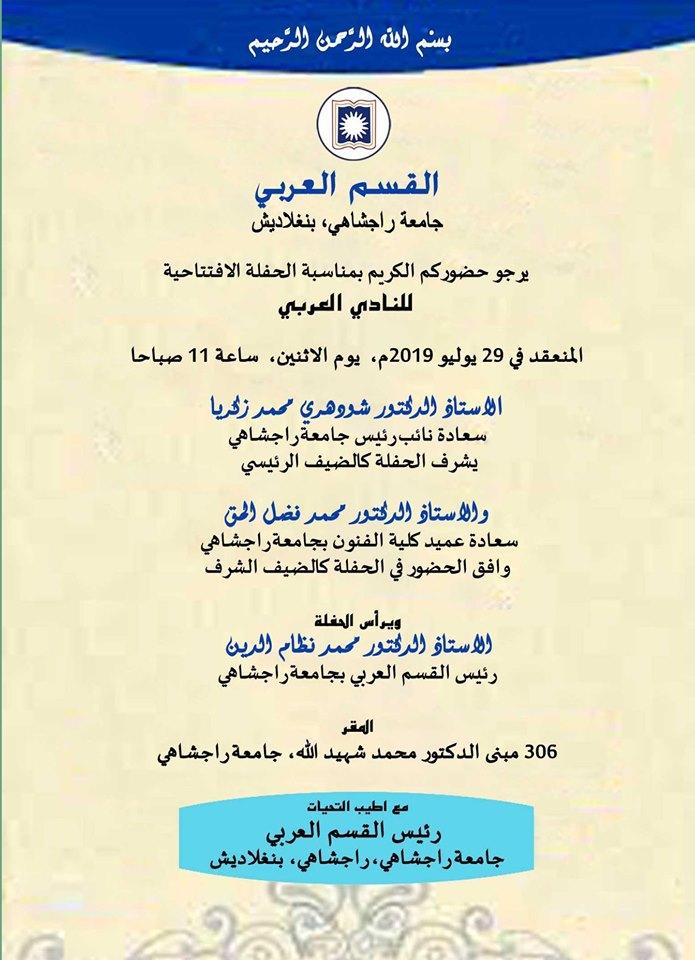 بسم الله الرحمن الرحيم

القسم العربي
جامعة راجشاهي، بنغلاديش

يرجو حضوركم الكريم بمناسبة الحفلة الافتتاحية
للنادي العربي

المنعقد في 29 يوليو 2019م، يوم الاثنين، ساعة 11 صباحا

الاستاذ الدكتور شووهري محمد زكريا
سعادة نائب رئيس جامعة راجشاهي
يشرف الحفلة كالضيف الرئيسي

والاستاذ الدكتور محمد فضل الحق
سعادة عميد كلية الفنون بجامعة راجشاهي
وافق الحضور في الحفلة كالضيف الشرف

ويرأس الحفلة
الاستاذ الدكتور محمد نظام الدين
رئيس القسم العربي بجامعة راجشاهي

المقر
306 مبنى الدكتور محمد شهيد الله، جامعة راجشاهي

مع اطيب التحيات
رئيس القسم العربي
جامعة راجشاهي، راجشاهي، بنغلاديش